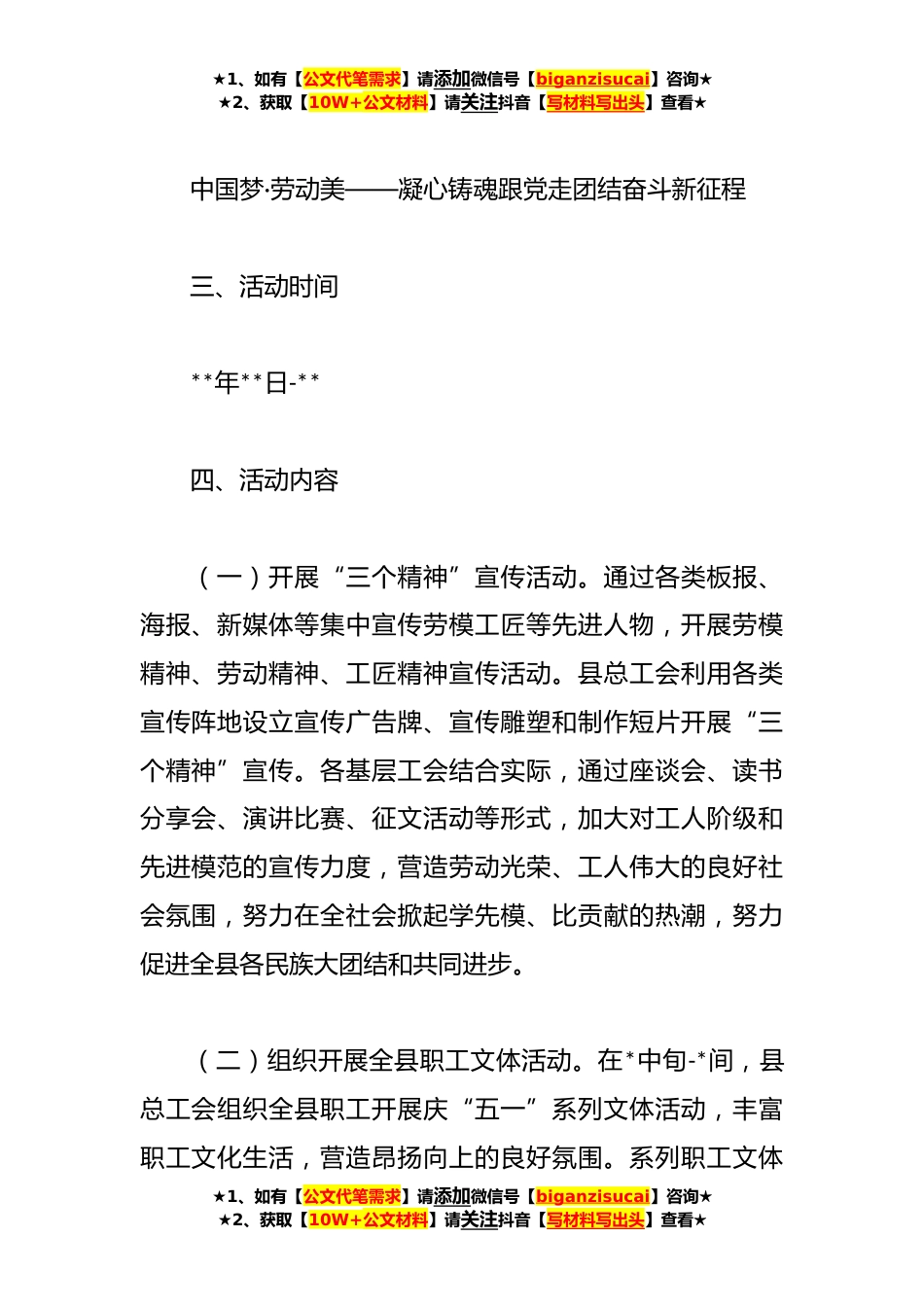 ★1、如有【公文代笔需求】请添加微信号【biganzisucai】咨询★
★2、获取【10W+公文材料】请关注抖音【写材料写出头】查看★

中国梦·劳动美——凝心铸魂跟党走团结奋斗新征程

三、活动时间

**年**日-**

四、活动内容

（一）开展“三个精神”宣传活动。通过各类板报、海报、新媒体等集中宣传劳模工匠等先进人物，开展劳模精神、劳动精神、工匠精神宣传活动。县总工会利用各类宣传阵地设立宣传广告牌、宣传雕塑和制作短片开展“三个精神”宣传。各基层工会结合实际，通过座谈会、读书分享会、演讲比赛、征文活动等形式，加大对工人阶级和先进模范的宣传力度，营造劳动光荣、工人伟大的良好社会氛围，努力在全社会掀起学先模、比贡献的热潮，努力促进全县各民族大团结和共同进步。

（二）组织开展全县职工文体活动。在*中旬-*间，县总工会组织全县职工开展庆“五一”系列文体活动，丰富职工文化生活，营造昂扬向上的良好氛围。系列职工文体

★1、如有【公文代笔需求】请添加微信号【biganzisucai】咨询★
★2、获取【10W+公文材料】请关注抖音【写材料写出头】查看★